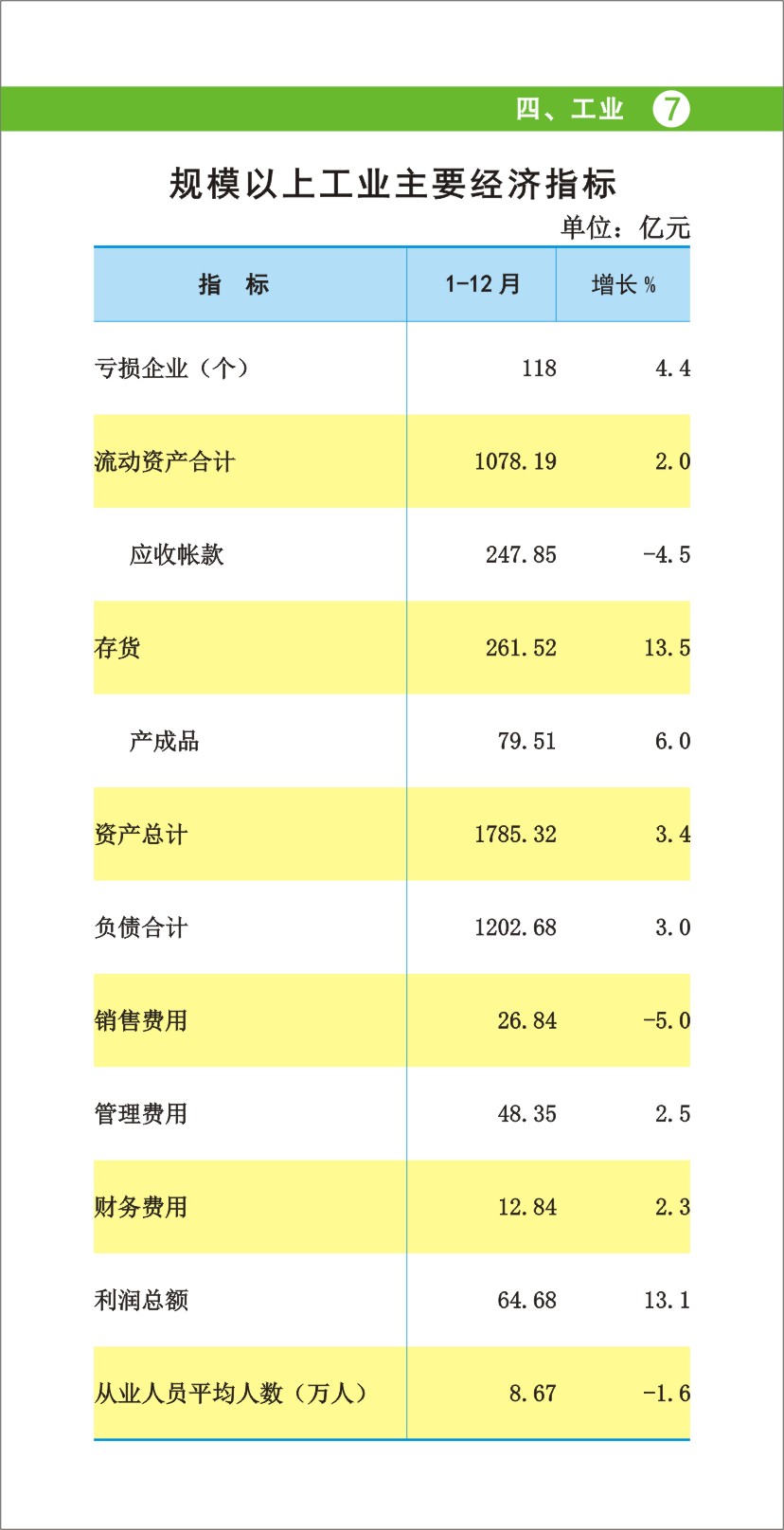 四、工业 7

规模以上工业主要经济指标

单位：亿元

| 指　标 | 1-12月 | 增长% |
|---|---|---|
| 亏损企业（个） | 118 | 4.4 |
| 流动资产合计 | 1078.19 | 2.0 |
| 应收帐款 | 247.85 | -4.5 |
| 存货 | 261.52 | 13.5 |
| 产成品 | 79.51 | 6.0 |
| 资产总计 | 1785.32 | 3.4 |
| 负债合计 | 1202.68 | 3.0 |
| 销售费用 | 26.84 | -5.0 |
| 管理费用 | 48.35 | 2.5 |
| 财务费用 | 12.84 | 2.3 |
| 利润总额 | 64.68 | 13.1 |
| 从业人员平均人数（万人） | 8.67 | -1.6 |